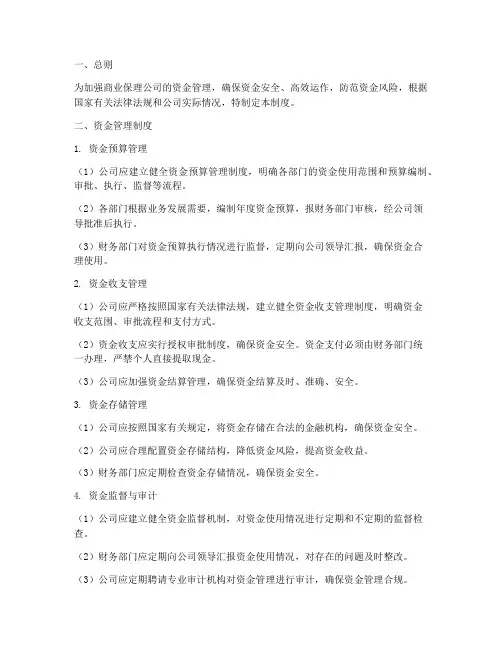 一、总则

为加强商业保理公司的资金管理，确保资金安全、高效运作，防范资金风险，根据国家有关法律法规和公司实际情况，特制定本制度。

二、资金管理制度

1. 资金预算管理

（1）公司应建立健全资金预算管理制度，明确各部门的资金使用范围和预算编制、审批、执行、监督等流程。

（2）各部门根据业务发展需要，编制年度资金预算，报财务部门审核，经公司领导批准后执行。

（3）财务部门对资金预算执行情况进行监督，定期向公司领导汇报，确保资金合理使用。

2. 资金收支管理

（1）公司应严格按照国家有关法律法规，建立健全资金收支管理制度，明确资金收支范围、审批流程和支付方式。

（2）资金收支应实行授权审批制度，确保资金安全。资金支付必须由财务部门统一办理，严禁个人直接提取现金。

（3）公司应加强资金结算管理，确保资金结算及时、准确、安全。

3. 资金存储管理

（1）公司应按照国家有关规定，将资金存储在合法的金融机构，确保资金安全。

（2）公司应合理配置资金存储结构，降低资金风险，提高资金收益。

（3）财务部门应定期检查资金存储情况，确保资金安全。

4. 资金监督与审计

（1）公司应建立健全资金监督机制，对资金使用情况进行定期和不定期的监督检查。

（2）财务部门应定期向公司领导汇报资金使用情况，对存在的问题及时整改。

（3）公司应定期聘请专业审计机构对资金管理进行审计，确保资金管理合规。